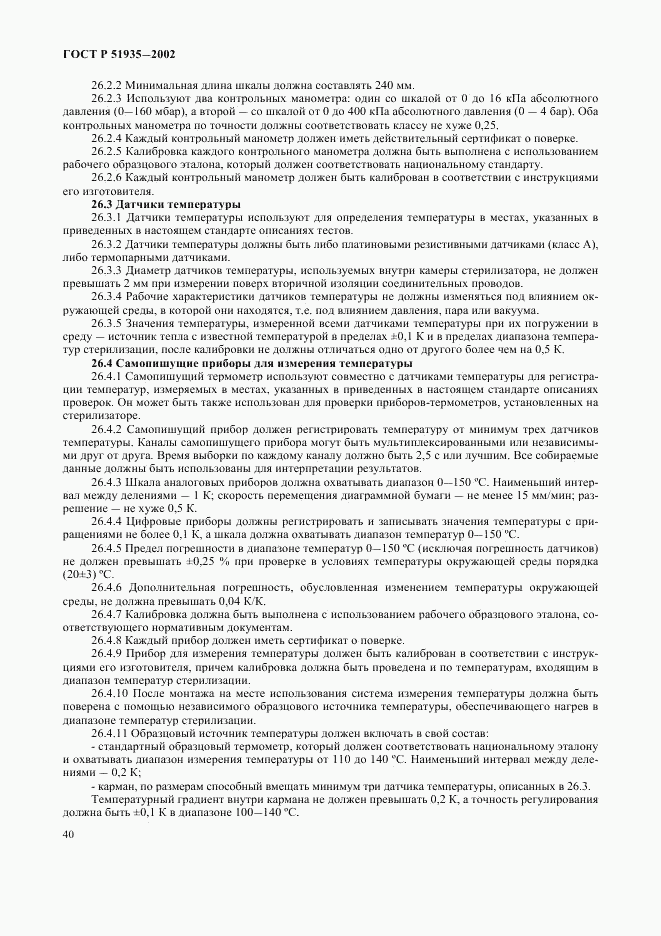 ГОСТ Р 51935—2002

26.2.2 Минимальная длина шкалы должна составлять 240 мм.

26.2.3 Используют два контрольных манометра: один со шкалой от 0 до 16 кПа абсолютного давления (0—160 мбар), а второй — со шкалой от 0 до 400 кПа абсолютного давления (0 — 4 бар). Оба контрольных манометра по точности должны соответствовать классу не хуже 0,25.

26.2.4 Каждый контрольный манометр должен иметь действительный сертификат о поверке.

26.2.5 Калибровка каждого контрольного манометра должна быть выполнена с использованием рабочего образцового эталона, который должен соответствовать национальному стандарту.

26.2.6 Каждый контрольный манометр должен быть калиброван в соответствии с инструкциями его изготовителя.

26.3 Датчики температуры

26.3.1 Датчики температуры используют для определения температуры в местах, указанных в приведенных в настоящем стандарте описаниях тестов.

26.3.2 Датчики температуры должны быть либо платиновыми резистивными датчиками (класс А), либо термопарными датчиками.

26.3.3 Диаметр датчиков температуры, используемых внутри камеры стерилизатора, не должен превышать 2 мм при измерении поверх вторичной изоляции соединительных проводов.

26.3.4 Рабочие характеристики датчиков температуры не должны изменяться под влиянием окружающей среды, в которой они находятся, т.е. под влиянием давления, пара или вакуума.

26.3.5 Значения температуры, измеренной всеми датчиками температуры при их погружении в среду — источник тепла с известной температурой в пределах ±0,1 К и в пределах диапазона температур стерилизации, после калибровки не должны отличаться одно от другого более чем на 0,5 К.

26.4 Самопишущие приборы для измерения температуры

26.4.1 Самопишущий термометр используют совместно с датчиками температуры для регистрации температур, измеряемых в местах, указанных в приведенных в настоящем стандарте описаниях проверок. Он может быть также использован для проверки приборов-термометров, установленных на стерилизаторе.

26.4.2 Самопишущий прибор должен регистрировать температуру от минимум трех датчиков температуры. Каналы самопишущего прибора могут быть мультиплексированными или независимыми друг от друга. Время выборки по каждому каналу должно быть 2,5 с или лучшим. Все собираемые данные должны быть использованы для интерпретации результатов.

26.4.3 Шкала аналоговых приборов должна охватывать диапазон 0—150 °С. Наименьший интервал между делениями — 1 К; скорость перемещения диаграммной бумаги — не менее 15 мм/мин; разрешение — не хуже 0,5 К.

26.4.4 Цифровые приборы должны регистрировать и записывать значения температуры с приращениями не более 0,1 К, а шкала должна охватывать диапазон температур 0—150 °С.

26.4.5 Предел погрешности в диапазоне температур 0—150 °С (исключая погрешность датчиков) не должен превышать ±0,25 % при проверке в условиях температуры окружающей среды порядка (20±3) °С.

26.4.6 Дополнительная погрешность, обусловленная изменением температуры окружающей среды, не должна превышать 0,04 К/К.

26.4.7 Калибровка должна быть выполнена с использованием рабочего образцового эталона, соответствующего нормативным документам.

26.4.8 Каждый прибор должен иметь сертификат о поверке.

26.4.9 Прибор для измерения температуры должен быть калиброван в соответствии с инструкциями его изготовителя, причем калибровка должна быть проведена и по температурам, входящим в диапазон температур стерилизации.

26.4.10 После монтажа на месте использования система измерения температуры должна быть поверена с помощью независимого образцового источника температуры, обеспечивающего нагрев в диапазоне температур стерилизации.

26.4.11 Образцовый источник температуры должен включать в свой состав:

- стандартный образцовый термометр, который должен соответствовать национальному эталону и охватывать диапазон измерения температуры от 110 до 140 °С. Наименьший интервал между делениями — 0,2 К;

- карман, по размерам способный вмещать минимум три датчика температуры, описанных в 26.3.

Температурный градиент внутри кармана не должен превышать 0,2 К, а точность регулирования должна быть ±0,1 К в диапазоне 100—140 °С.

40